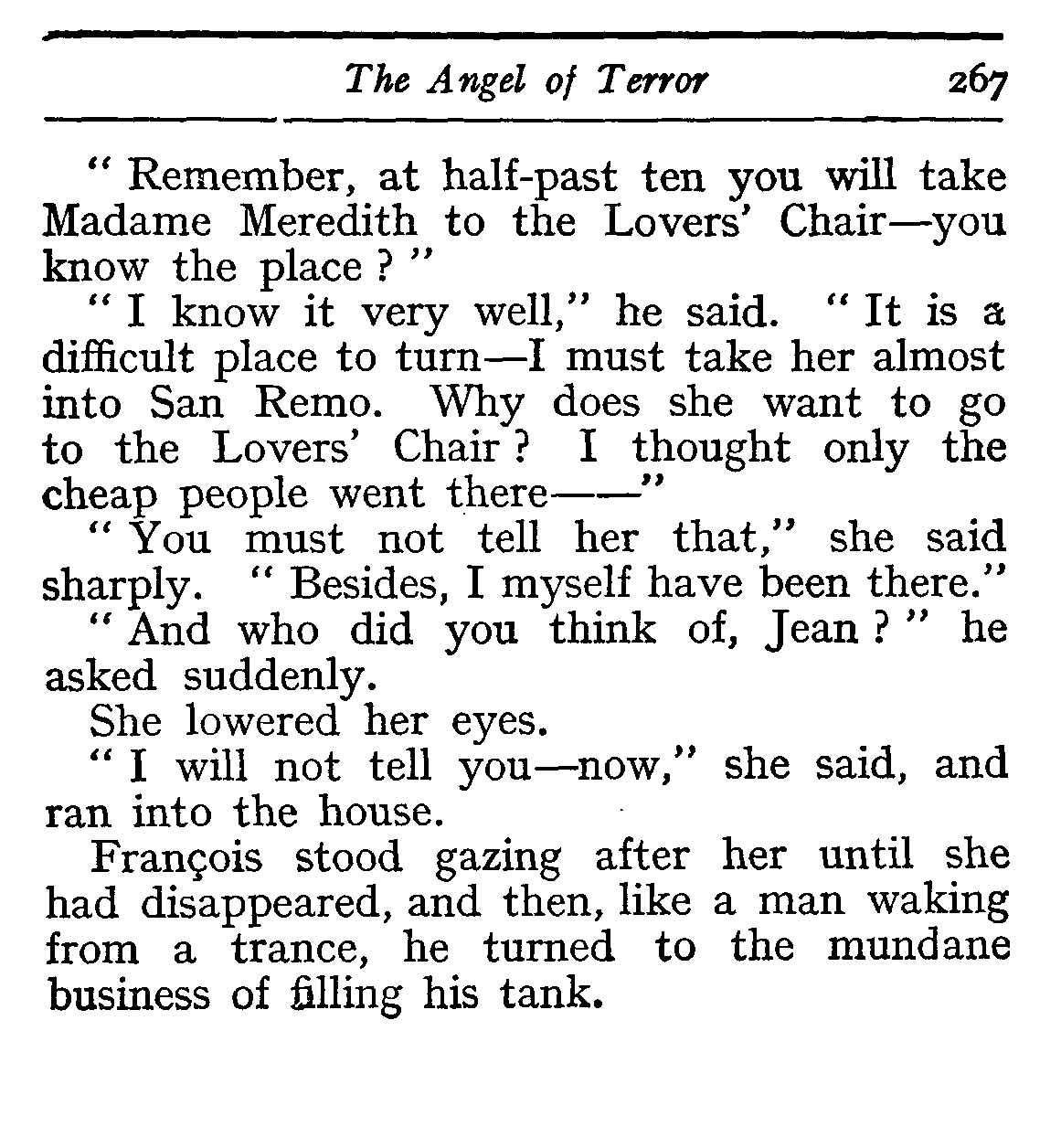 The Angel of Terror 267

" Remember, at half-past ten you will take Madame Meredith to the Lovers' Chair—you know the place ? "

" I know it very well," he said. " It is a difficult place to turn—I must take her almost into San Remo. Why does she want to go to the Lovers' Chair ? I thought only the cheap people went there——"

" You must not tell her that," she said sharply. " Besides, I myself have been there."

" And who did you think of, Jean ? " he asked suddenly.

She lowered her eyes.

" I will not tell you—now," she said, and ran into the house.

François stood gazing after her until she had disappeared, and then, like a man waking from a trance, he turned to the mundane business of filling his tank.